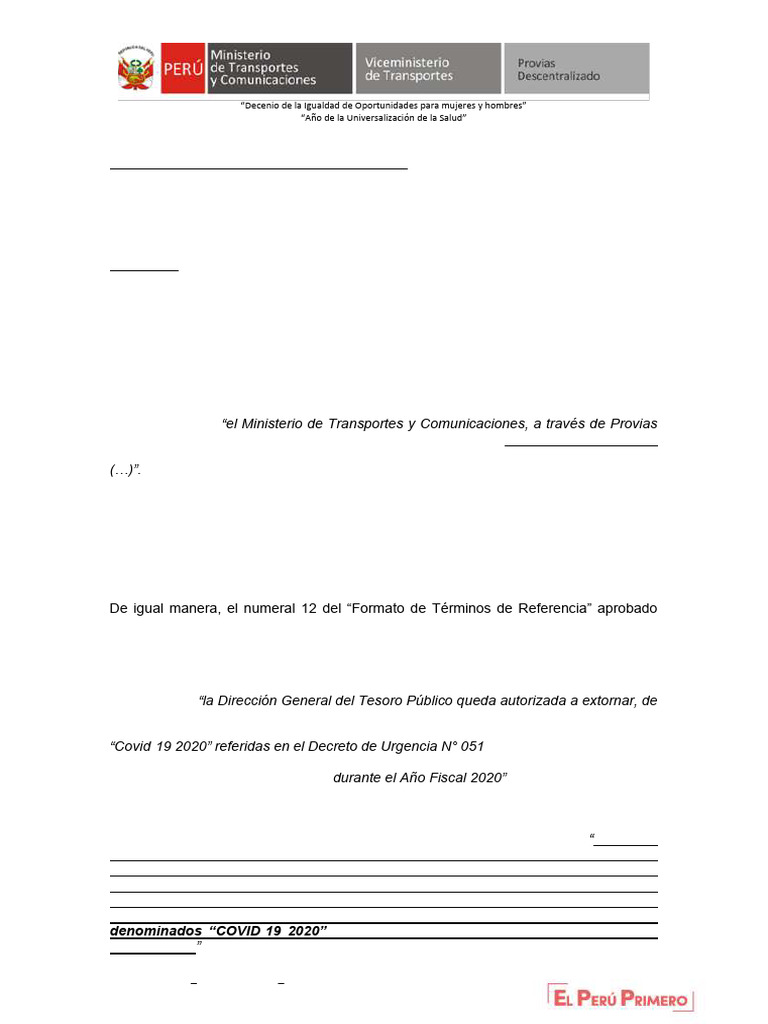 PERÚ Ministerio de Transportes y Comunicaciones Viceministerio de Transportes Provias Descentralizado

"Decenio de la Igualdad de Oportunidades para mujeres y hombres"
"Año de la Universalización de la Salud"

"el Ministerio de Transportes y Comunicaciones, a través de Provias

(…)".

De igual manera, el numeral 12 del "Formato de Términos de Referencia" aprobado

"la Dirección General del Tesoro Público queda autorizada a extornar, de

"Covid 19 2020" referidas en el Decreto de Urgencia N° 051

durante el Año Fiscal 2020"

"

denominados "COVID 19 2020"

"

EL PERÚ PRIMERO